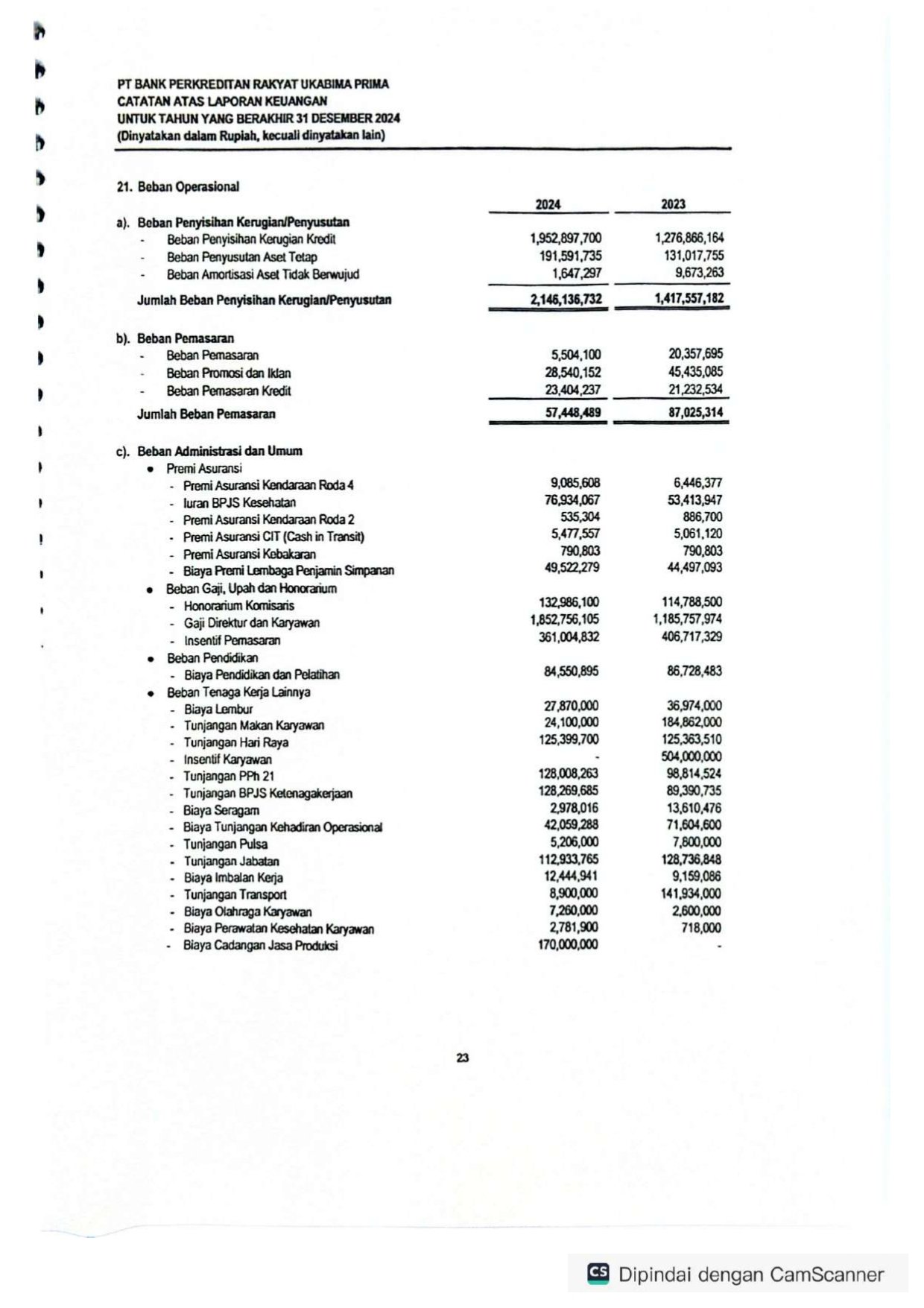 PT BANK PERKREDITAN RAKYAT UKABIMA PRIMA
CATATAN ATAS LAPORAN KEUANGAN
UNTUK TAHUN YANG BERAKHIR 31 DESEMBER 2024
(Dinyatakan dalam Rupiah, kecuali dinyatakan lain)

21. Beban Operasional

| | 2024 | 2023 |
|---|---|---|
| a). Beban Penyisihan Kerugian/Penyusutan | | |
| - Beban Penyisihan Kerugian Kredit | 1,952,897,700 | 1,276,866,164 |
| - Beban Penyusutan Aset Tetap | 191,591,735 | 131,017,755 |
| - Beban Amortisasi Aset Tidak Berwujud | 1,647,297 | 9,673,263 |
| Jumlah Beban Penyisihan Kerugian/Penyusutan | 2,146,136,732 | 1,417,557,182 |
| b). Beban Pemasaran | | |
| - Beban Pemasaran | 5,504,100 | 20,357,695 |
| - Beban Promosi dan Iklan | 28,540,152 | 45,435,085 |
| - Beban Pemasaran Kredit | 23,404,237 | 21,232,534 |
| Jumlah Beban Pemasaran | 57,448,489 | 87,025,314 |
| c). Beban Administrasi dan Umum | | |
| • Premi Asuransi | | |
| - Premi Asuransi Kendaraan Roda 4 | 9,085,608 | 6,446,377 |
| - Iuran BPJS Kesehatan | 76,934,067 | 53,413,947 |
| - Premi Asuransi Kendaraan Roda 2 | 535,304 | 886,700 |
| - Premi Asuransi CIT (Cash in Transit) | 5,477,557 | 5,061,120 |
| - Premi Asuransi Kebakaran | 790,803 | 790,803 |
| - Biaya Premi Lembaga Penjamin Simpanan | 49,522,279 | 44,497,093 |
| • Beban Gaji, Upah dan Honorarium | | |
| - Honorarium Komisaris | 132,986,100 | 114,788,500 |
| - Gaji Direktur dan Karyawan | 1,852,756,105 | 1,185,757,974 |
| - Insentif Pemasaran | 361,004,832 | 406,717,329 |
| • Beban Pendidikan | | |
| - Biaya Pendidikan dan Pelatihan | 84,550,895 | 86,728,483 |
| • Beban Tenaga Kerja Lainnya | | |
| - Biaya Lembur | 27,870,000 | 36,974,000 |
| - Tunjangan Makan Karyawan | 24,100,000 | 184,862,000 |
| - Tunjangan Hari Raya | 125,399,700 | 125,363,510 |
| - Insentif Karyawan | - | 504,000,000 |
| - Tunjangan PPh 21 | 128,008,263 | 98,814,524 |
| - Tunjangan BPJS Ketenagakerjaan | 128,269,685 | 89,390,735 |
| - Biaya Seragam | 2,978,016 | 13,610,476 |
| - Biaya Tunjangan Kehadiran Operasional | 42,059,288 | 71,604,600 |
| - Tunjangan Pulsa | 5,206,000 | 7,800,000 |
| - Tunjangan Jabatan | 112,933,765 | 128,736,848 |
| - Biaya Imbalan Kerja | 12,444,941 | 9,159,086 |
| - Tunjangan Transport | 8,900,000 | 141,934,000 |
| - Biaya Olahraga Karyawan | 7,260,000 | 2,600,000 |
| - Biaya Perawatan Kesehatan Karyawan | 2,781,900 | 718,000 |
| - Biaya Cadangan Jasa Produksi | 170,000,000 | - |

23

CS Dipindai dengan CamScanner